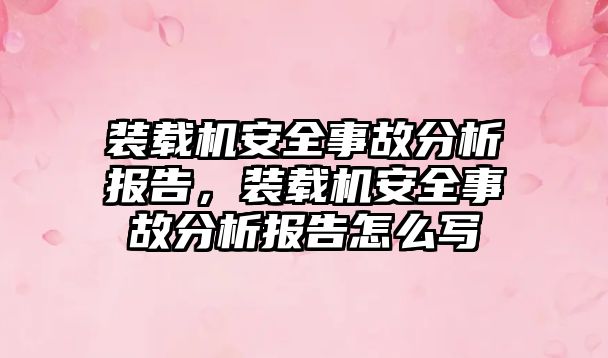 装载机安全事故分析报告，装载机安全事故分析报告怎么写